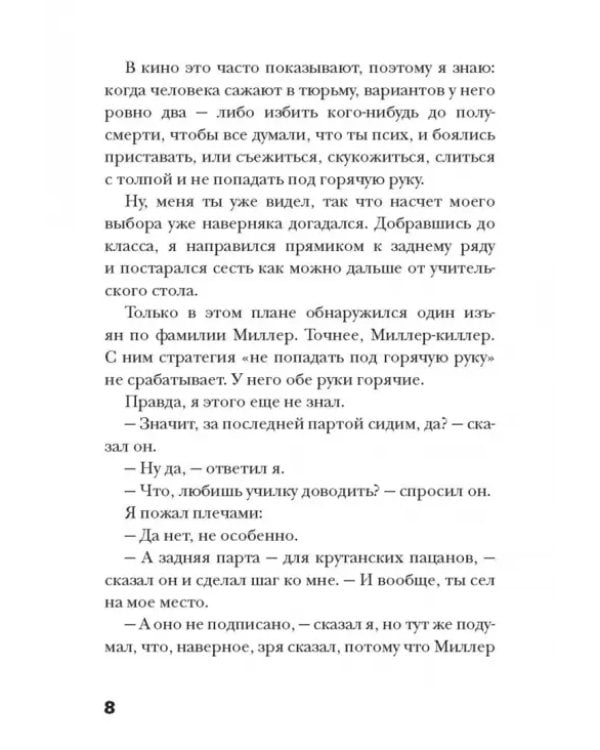 В кино это часто показывают, поэтому я знаю: когда человека сажают в тюрьму, вариантов у него ровно два — либо избить кого-нибудь до полусмерти, чтобы все думали, что ты псих, и боялись приставать, или съежиться, скукожиться, слиться с толпой и не попадать под горячую руку.

Ну, меня ты уже видел, так что насчет моего выбора уже наверняка догадался. Добравшись до класса, я направился прямиком к заднему ряду и постарался сесть как можно дальше от учительского стола.

Только в этом плане обнаружился один изъян по фамилии Миллер. Точнее, Миллер-киллер. С ним стратегия «не попадать под горячую руку» не срабатывает. У него обе руки горячие.

Правда, я этого еще не знал.

— Значит, за последней партой сидим, да? — сказал он.

— Ну да, — ответил я.

— Что, любишь училку доводить? — спросил он.

Я пожал плечами:

— Да нет, не особенно.

— А задняя парта — для крутанских пацанов, — сказал он и сделал шаг ко мне. — И вообще, ты сел на мое место.

— А оно не подписано, — сказал я, но тут же подумал, что, наверное, зря сказал, потому что Миллер

8